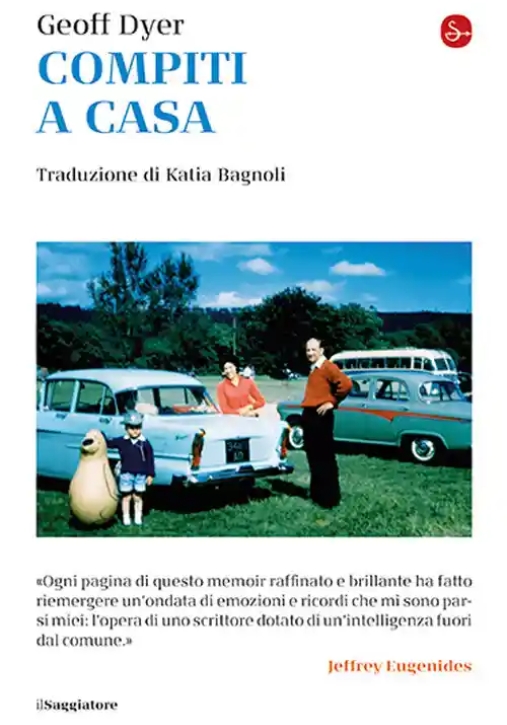 Geoff Dyer

COMPITI A CASA

Traduzione di Katia Bagnoli

«Ogni pagina di questo memoir raffinato e brillante ha fatto riemergere un'ondata di emozioni e ricordi che mi sono parsi miei: l'opera di uno scrittore dotato di un'intelligenza fuori dal comune.»

Jeffrey Eugenides

ilSaggiatore